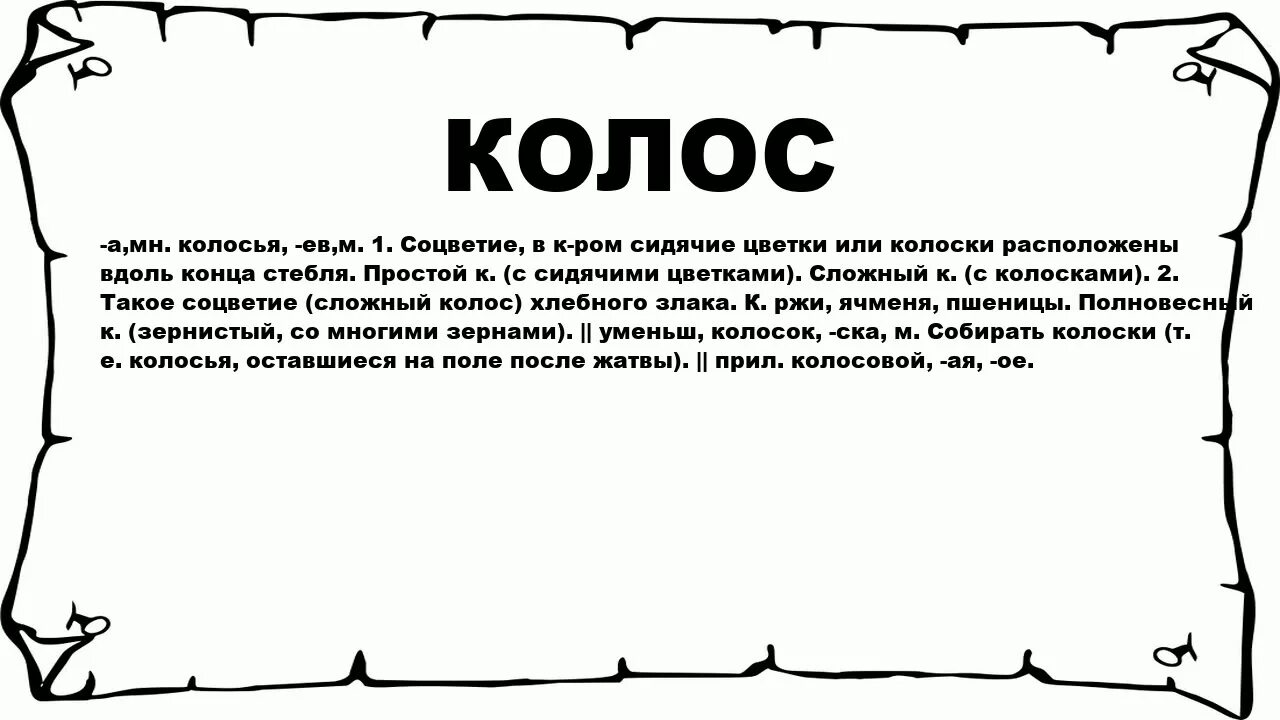 КОЛОС

-а,мн. колосья, -ев,м. 1. Соцветие, в к-ром сидячие цветки или колоски расположены вдоль конца стебля. Простой к. (с сидячими цветками). Сложный к. (с колосками). 2. Такое соцветие (сложный колос) хлебного злака. К. ржи, ячменя, пшеницы. Полновесный к. (зернистый, со многими зернами). || уменьш, колосок, -ска, м. Собирать колоски (т. е. колосья, оставшиеся на поле после жатвы). || прил. колосовой, -ая, -ое.